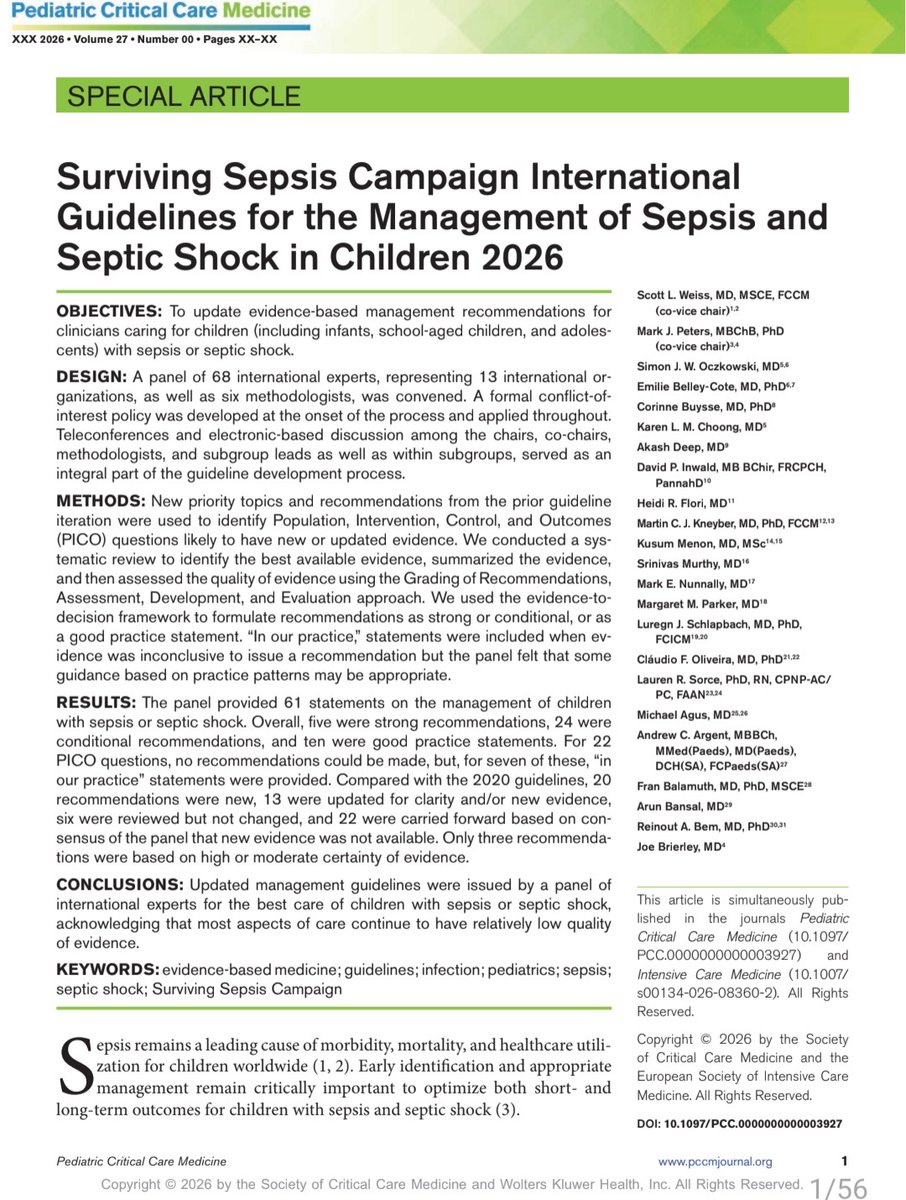 Pediatric Critical Care Medicine

XXX 2026 • Volume 27 • Number 00 • Pages XX–XX

SPECIAL ARTICLE

Surviving Sepsis Campaign International Guidelines for the Management of Sepsis and Septic Shock in Children 2026

**OBJECTIVES:** To update evidence-based management recommendations for clinicians caring for children (including infants, school-aged children, and adolescents) with sepsis or septic shock.

**DESIGN:** A panel of 68 international experts, representing 13 international organizations, as well as six methodologists, was convened. A formal conflict-of-interest policy was developed at the onset of the process and applied throughout. Teleconferences and electronic-based discussion among the chairs, co-chairs, methodologists, and subgroup leads as well as within subgroups, served as an integral part of the guideline development process.

**METHODS:** New priority topics and recommendations from the prior guideline iteration were used to identify Population, Intervention, Control, and Outcomes (PICO) questions likely to have new or updated evidence. We conducted a systematic review to identify the best available evidence, summarized the evidence, and then assessed the quality of evidence using the Grading of Recommendations, Assessment, Development, and Evaluation approach. We used the evidence-to-decision framework to formulate recommendations as strong or conditional, or as a good practice statement. "In our practice," statements were included when evidence was inconclusive to issue a recommendation but the panel felt that some guidance based on practice patterns may be appropriate.

**RESULTS:** The panel provided 61 statements on the management of children with sepsis or septic shock. Overall, five were strong recommendations, 24 were conditional recommendations, and ten were good practice statements. For 22 PICO questions, no recommendations could be made, but, for seven of these, "in our practice" statements were provided. Compared with the 2020 guidelines, 20 recommendations were new, 13 were updated for clarity and/or new evidence, six were reviewed but not changed, and 22 were carried forward based on consensus of the panel that new evidence was not available. Only three recommendations were based on high or moderate certainty of evidence.

**CONCLUSIONS:** Updated management guidelines were issued by a panel of international experts for the best care of children with sepsis or septic shock, acknowledging that most aspects of care continue to have relatively low quality of evidence.

**KEYWORDS:** evidence-based medicine; guidelines; infection; pediatrics; sepsis; septic shock; Surviving Sepsis Campaign

Sepsis remains a leading cause of morbidity, mortality, and healthcare utilization for children worldwide (1, 2). Early identification and appropriate management remain critically important to optimize both short- and long-term outcomes for children with sepsis and septic shock (3).

Scott L. Weiss, MD, MSCE, FCCM (co-vice chair)$^{1,2}$
Mark J. Peters, MBChB, PhD (co-vice chair)$^{3,4}$
Simon J. W. Oczkowski, MD$^{5,6}$
Emilie Belley-Cote, MD, PhD$^{6,7}$
Corinne Buysse, MD, PhD$^{8}$
Karen L. M. Choong, MD$^{5}$
Akash Deep, MD$^{9}$
David P. Inwald, MB BChir, FRCPCH, PannahD$^{10}$
Heidi R. Flori, MD$^{11}$
Martin C. J. Kneyber, MD, PhD, FCCM$^{12,13}$
Kusum Menon, MD, MSc$^{14,15}$
Srinivas Murthy, MD$^{16}$
Mark E. Nunnally, MD$^{17}$
Margaret M. Parker, MD$^{18}$
Luregn J. Schlapbach, MD, PhD, FCICM$^{19,20}$
Cláudio F. Oliveira, MD, PhD$^{21,22}$
Lauren R. Sorce, PhD, RN, CPNP-AC/PC, FAAN$^{23,24}$
Michael Agus, MD$^{25,26}$
Andrew C. Argent, MBBCh, MMed(Paeds), MD(Paeds), DCH(SA), FCPaeds(SA)$^{27}$
Fran Balamuth, MD, PhD, MSCE$^{28}$
Arun Bansal, MD$^{29}$
Reinout A. Bem, MD, PhD$^{30,31}$
Joe Brierley, MD$^{4}$

This article is simultaneously published in the journals Pediatric Critical Care Medicine (10.1097/PCC.0000000000003927) and Intensive Care Medicine (10.1007/s00134-026-08360-2). All Rights Reserved.

Copyright © 2026 by the Society of Critical Care Medicine and the European Society of Intensive Care Medicine. All Rights Reserved.

DOI: 10.1097/PCC.0000000000003927

Pediatric Critical Care Medicine www.pccmjournal.org 1

Copyright © 2026 by the Society of Critical Care Medicine and Wolters Kluwer Health, Inc. All Rights Reserved. 1/56